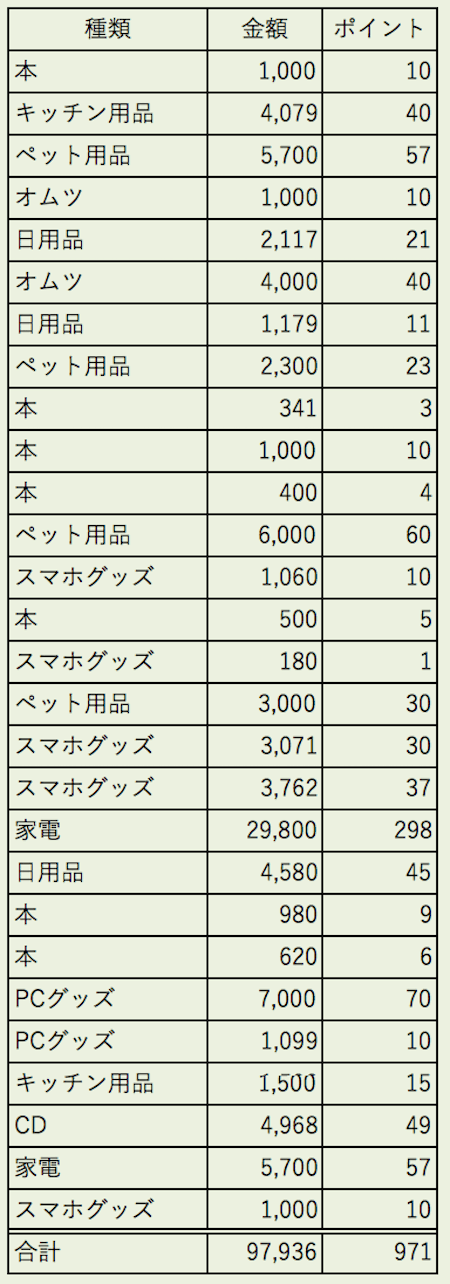 | 種類 | 金額 | ポイント |
|---|---|---|
| 本 | 1,000 | 10 |
| キッチン用品 | 4,079 | 40 |
| ペット用品 | 5,700 | 57 |
| オムツ | 1,000 | 10 |
| 日用品 | 2,117 | 21 |
| オムツ | 4,000 | 40 |
| 日用品 | 1,179 | 11 |
| ペット用品 | 2,300 | 23 |
| 本 | 341 | 3 |
| 本 | 1,000 | 10 |
| 本 | 400 | 4 |
| ペット用品 | 6,000 | 60 |
| スマホグッズ | 1,060 | 10 |
| 本 | 500 | 5 |
| スマホグッズ | 180 | 1 |
| ペット用品 | 3,000 | 30 |
| スマホグッズ | 3,071 | 30 |
| スマホグッズ | 3,762 | 37 |
| 家電 | 29,800 | 298 |
| 日用品 | 4,580 | 45 |
| 本 | 980 | 9 |
| 本 | 620 | 6 |
| PCグッズ | 7,000 | 70 |
| PCグッズ | 1,099 | 10 |
| キッチン用品 | 1,500 | 15 |
| CD | 4,968 | 49 |
| 家電 | 5,700 | 57 |
| スマホグッズ | 1,000 | 10 |
| 合計 | 97,936 | 971 |